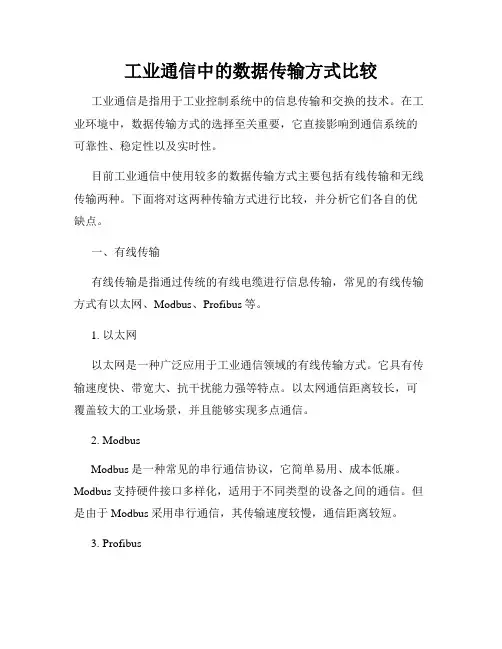 工业通信中的数据传输方式比较

工业通信是指用于工业控制系统中的信息传输和交换的技术。在工业环境中，数据传输方式的选择至关重要，它直接影响到通信系统的可靠性、稳定性以及实时性。

目前工业通信中使用较多的数据传输方式主要包括有线传输和无线传输两种。下面将对这两种传输方式进行比较，并分析它们各自的优缺点。

一、有线传输

有线传输是指通过传统的有线电缆进行信息传输，常见的有线传输方式有以太网、Modbus、Profibus 等。

1. 以太网

以太网是一种广泛应用于工业通信领域的有线传输方式。它具有传输速度快、带宽大、抗干扰能力强等特点。以太网通信距离较长，可覆盖较大的工业场景，并且能够实现多点通信。

2. Modbus

Modbus 是一种常见的串行通信协议，它简单易用、成本低廉。Modbus 支持硬件接口多样化，适用于不同类型的设备之间的通信。但是由于 Modbus 采用串行通信，其传输速度较慢，通信距离较短。

3. Profibus